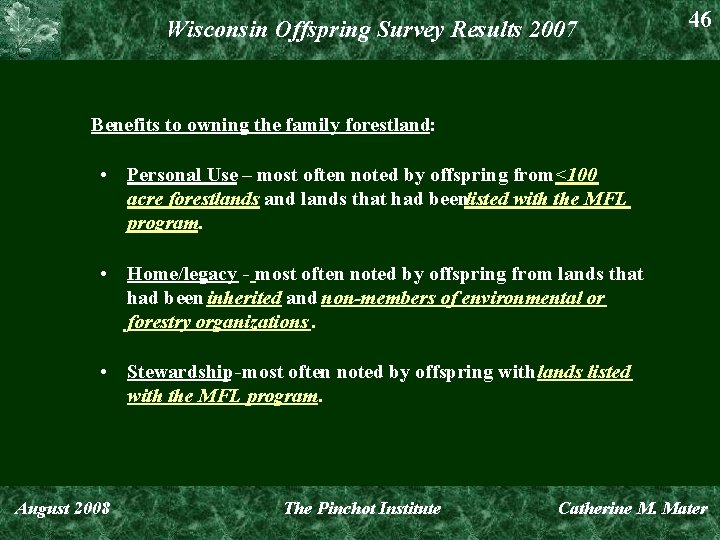 Wisconsin Offspring Survey Results 2007

46

Benefits to owning the family forestland:

• Personal Use – most often noted by offspring from <100 acre forestlands and lands that had been listed with the MFL program.

• Home/legacy - most often noted by offspring from lands that had been inherited and non-members of environmental or forestry organizations .

• Stewardship -most often noted by offspring with lands listed with the MFL program.

August 2008

The Pinchot Institute

Catherine M. Mater